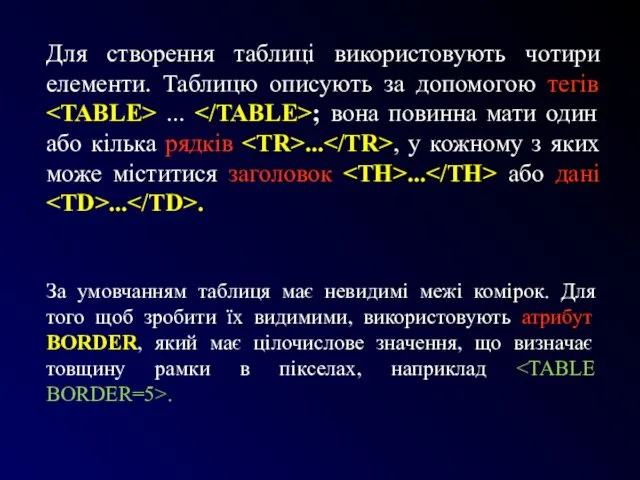 Для створення таблиці використовують чотири елементи. Таблицю описують за допомогою тегів <TABLE> ... </TABLE>; вона повинна мати один або кілька рядків <TR>...</TR>, у кожному з яких може міститися заголовок <TH>...</TH> або дані <TD>...</TD>.

За умовчанням таблиця має невидимі межі комірок. Для того щоб зробити їх видимими, використовують атрибут BORDER, який має цілочислове значення, що визначає товщину рамки в пікселах, наприклад <TABLE BORDER=5>.